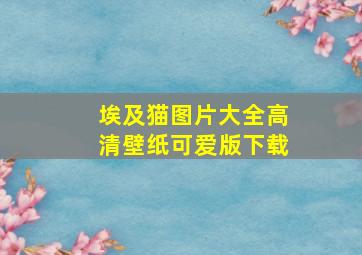 埃及猫图片大全高清壁纸可爱版下载